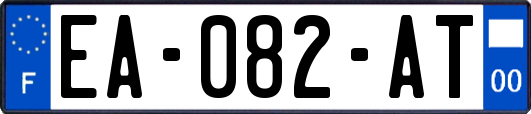 F

EA-082-AT

00